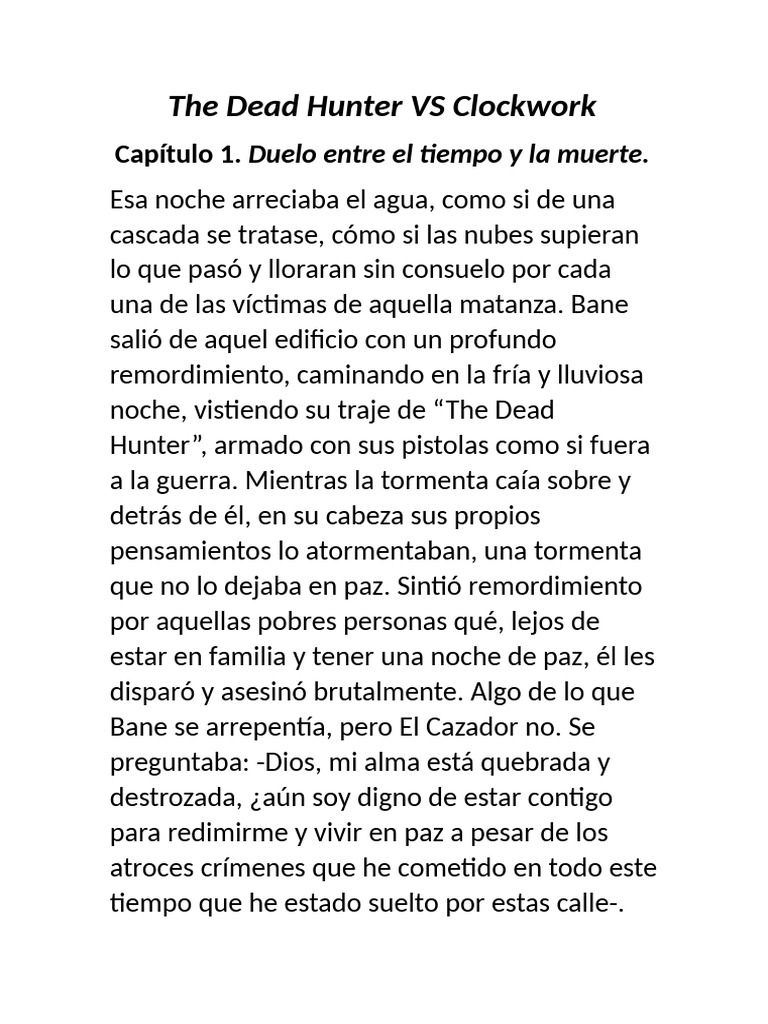 The Dead Hunter VS Clockwork

Capítulo 1. Duelo entre el tiempo y la muerte.

Esa noche arreciaba el agua, como si de una cascada se tratase, cómo si las nubes supieran lo que pasó y lloraran sin consuelo por cada una de las víctimas de aquella matanza. Bane salió de aquel edificio con un profundo remordimiento, caminando en la fría y lluviosa noche, vistiendo su traje de “The Dead Hunter”, armado con sus pistolas como si fuera a la guerra. Mientras la tormenta caía sobre y detrás de él, en su cabeza sus propios pensamientos lo atormentaban, una tormenta que no lo dejaba en paz. Sintió remordimiento por aquellas pobres personas qué, lejos de estar en familia y tener una noche de paz, él les disparó y asesinó brutalmente. Algo de lo que Bane se arrepentía, pero El Cazador no. Se preguntaba: -Dios, mi alma está quebrada y destrozada, ¿aún soy digno de estar contigo para redimirme y vivir en paz a pesar de los atroces crímenes que he cometido en todo este tiempo que he estado suelto por estas calle-.